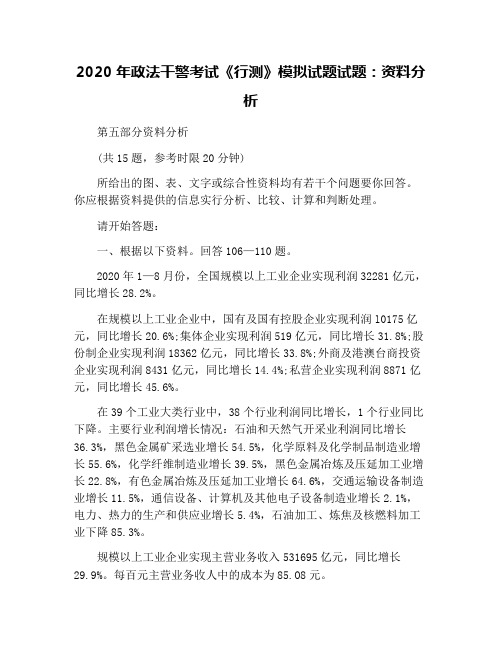 2020 年政法干警考试《行测》模拟试题试题：资料分析

第五部分资料分析

(共 15 题，参考时限 20 分钟)

所给出的图、表、文字或综合性资料均有若干个问题要你回答。你应根据资料提供的信息实行分析、比较、计算和判断处理。

请开始答题：

一、根据以下资料。回答 106—110 题。

2020 年 1—8 月份，全国规模以上工业企业实现利润 32281 亿元，同比增长 28.2%。

在规模以上工业企业中，国有及国有控股企业实现利润 10175 亿元，同比增长 20.6%;集体企业实现利润 519 亿元，同比增长 31.8%;股份制企业实现利润 18362 亿元，同比增长 33.8%;外商及港澳台商投资企业实现利润 8431 亿元，同比增长 14.4%;私营企业实现利润 8871 亿元，同比增长 45.6%。

在 39 个工业大类行业中，38 个行业利润同比增长，1 个行业同比下降。主要行业利润增长情况：石油和天然气开采业利润同比增长 36.3%，黑色金属矿采选业增长 54.5%，化学原料及化学制品制造业增长 55.6%，化学纤维制造业增长 39.5%，黑色金属冶炼及压延加工业增长 22.8%，有色金属冶炼及压延加工业增长 64.6%，交通运输设备制造业增长 11.5%，通信设备、计算机及其他电子设备制造业增长 2.1%，电力、热力的生产和供应业增长 5.4%，石油加工、炼焦及核燃料加工业下降 85.3%。

规模以上工业企业实现主营业务收入 531695 亿元，同比增长 29.9%。每百元主营业务收人中的成本为 85.08 元。